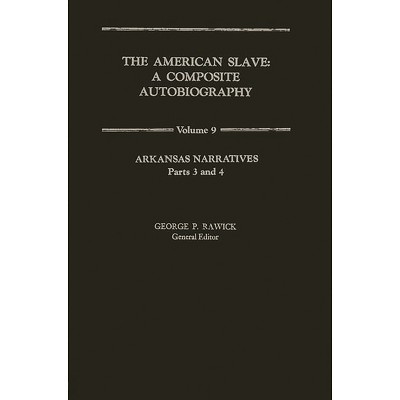 THE AMERICAN SLAVE:
A COMPOSITE
AUTOBIOGRAPHY

Volume 9

ARKANSAS NARRATIVES
Parts 3 and 4

GEORGE P. RAWICK
General Editor